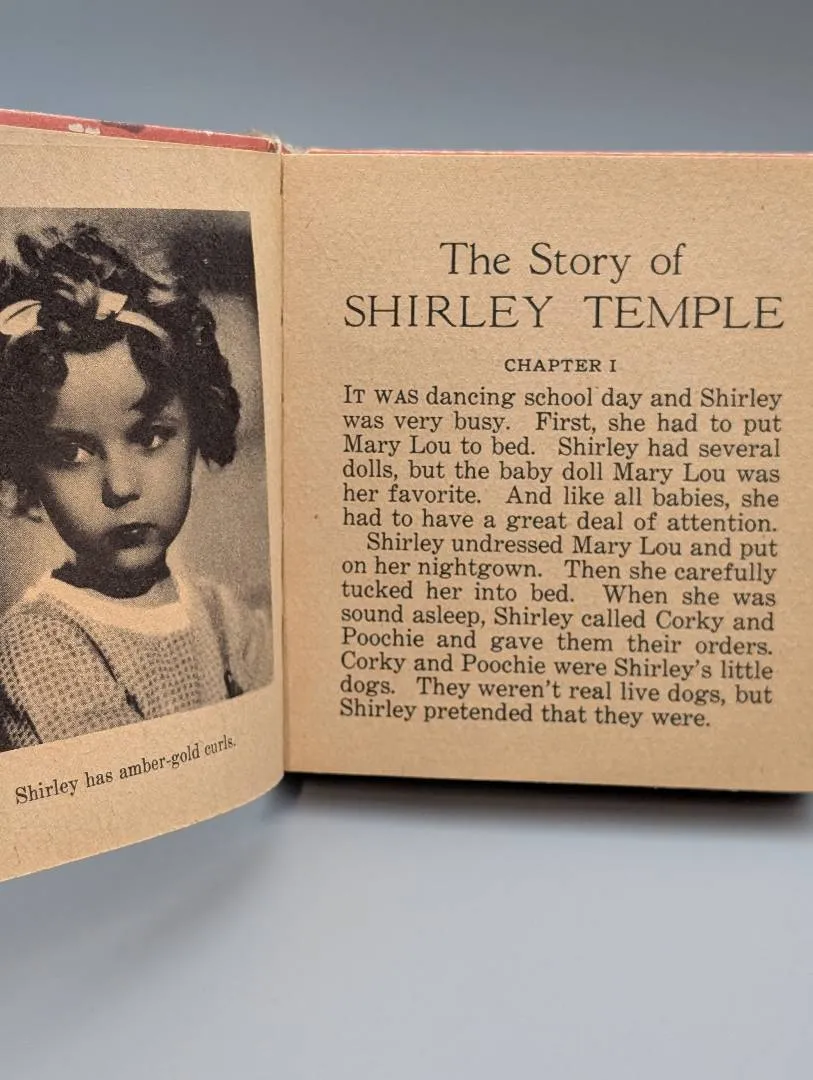 Shirley has amber-gold curls.

The Story of
SHIRLEY TEMPLE

CHAPTER I

IT WAS dancing school day and Shirley was very busy. First, she had to put Mary Lou to bed. Shirley had several dolls, but the baby doll Mary Lou was her favorite. And like all babies, she had to have a great deal of attention.

Shirley undressed Mary Lou and put on her nightgown. Then she carefully tucked her into bed. When she was sound asleep, Shirley called Corky and Poochie and gave them their orders. Corky and Poochie were Shirley's little dogs. They weren't real live dogs, but Shirley pretended that they were.